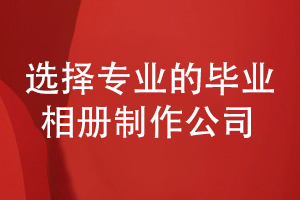 选择专业的毕业相册制作公司